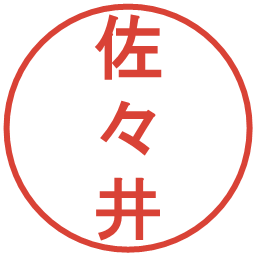 佐々井